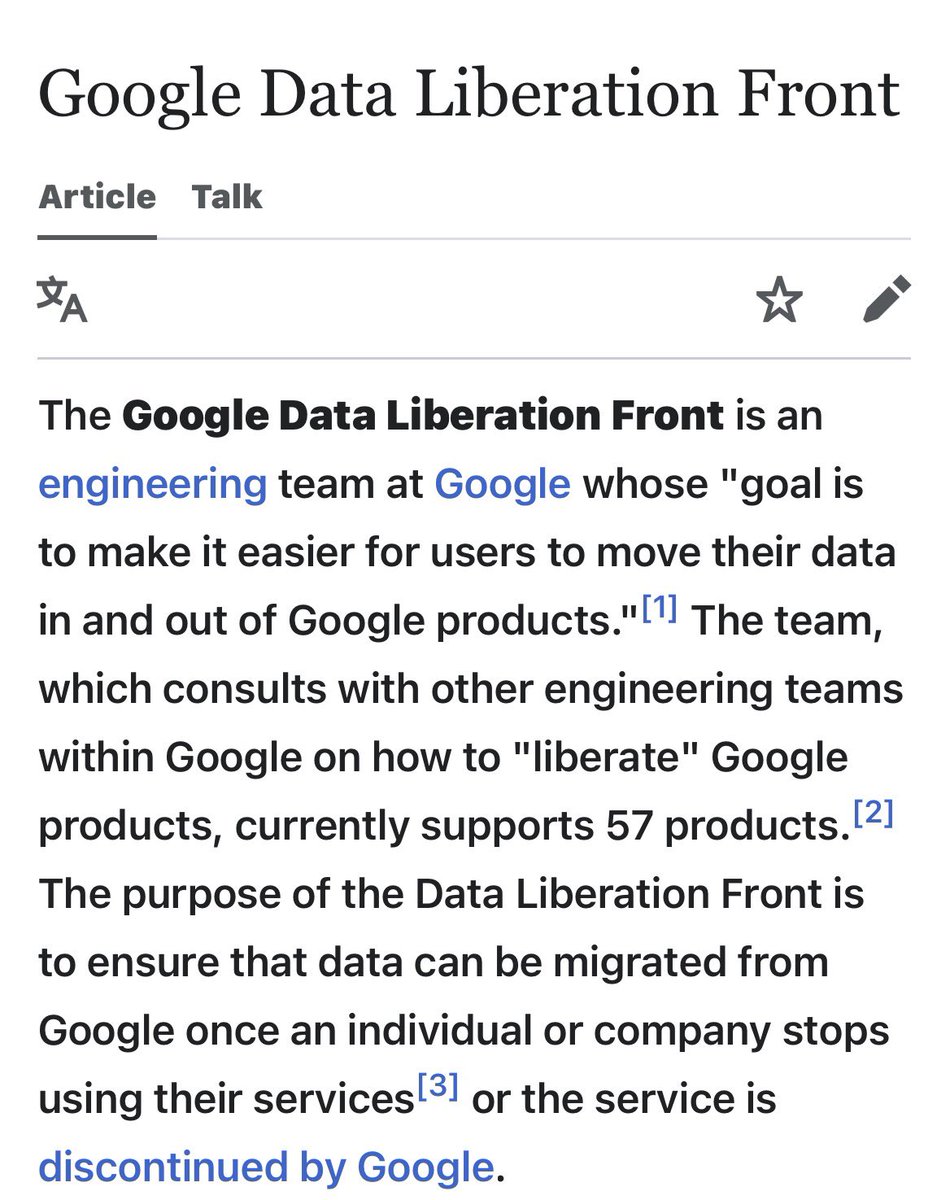 Google Data Liberation Front

Article Talk

The Google Data Liberation Front is an engineering team at Google whose "goal is to make it easier for users to move their data in and out of Google products."[1] The team, which consults with other engineering teams within Google on how to "liberate" Google products, currently supports 57 products.[2] The purpose of the Data Liberation Front is to ensure that data can be migrated from Google once an individual or company stops using their services[3] or the service is discontinued by Google.